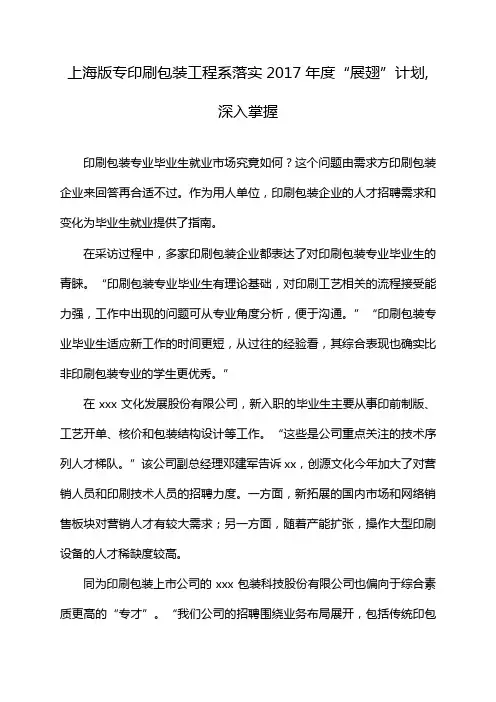 上海版专印刷包装工程系落实 2017 年度“展翅”计划,深入掌握

印刷包装专业毕业生就业市场究竟如何？这个问题由需求方印刷包装企业来回答再合适不过。作为用人单位，印刷包装企业的人才招聘需求和变化为毕业生就业提供了指南。

在采访过程中，多家印刷包装企业都表达了对印刷包装专业毕业生的青睐。“印刷包装专业毕业生有理论基础，对印刷工艺相关的流程接受能力强，工作中出现的问题可从专业角度分析，便于沟通。”“印刷包装专业毕业生适应新工作的时间更短，从过往的经验看，其综合表现也确实比非印刷包装专业的学生更优秀。”

在 xxx 文化发展股份有限公司，新入职的毕业生主要从事印前制版、工艺开单、核价和包装结构设计等工作。“这些是公司重点关注的技术序列人才梯队。”该公司副总经理邓建军告诉 xx，创源文化今年加大了对营销人员和印刷技术人员的招聘力度。一方面，新拓展的国内市场和网络销售板块对营销人才有较大需求；另一方面，随着产能扩张，操作大型印刷设备的人才稀缺度较高。

同为印刷包装上市公司的 xxx 包装科技股份有限公司也偏向于综合素质更高的“专才”。“我们公司的招聘围绕业务布局展开，包括传统印包